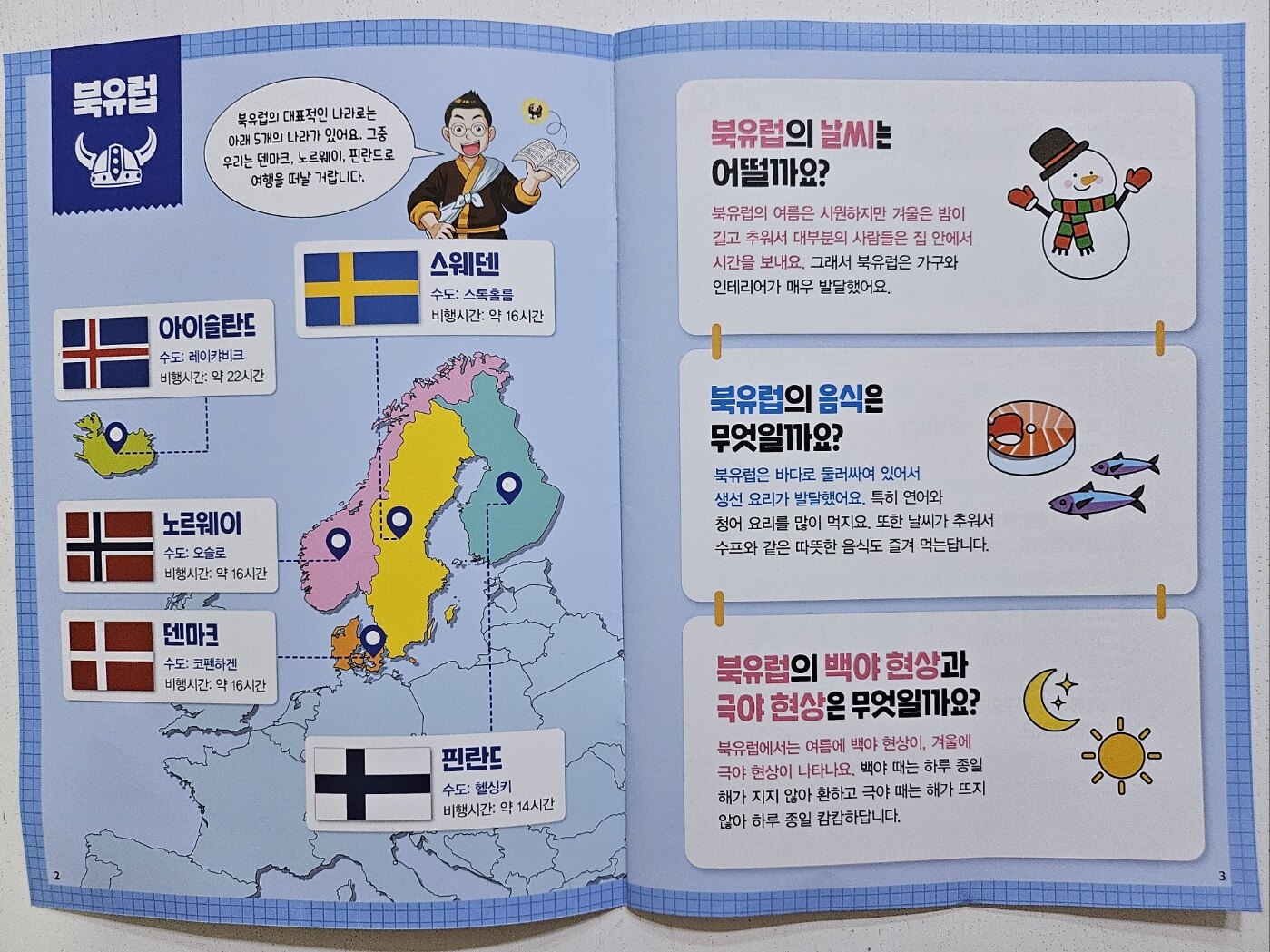 북유럽

북유럽의 대표적인 나라로는 아래 5개의 나라가 있어요. 그중 우리는 덴마크, 노르웨이, 핀란드로 여행을 떠날 거랍니다.

스웨덴
수도: 스톡홀름
비행시간: 약 16시간

아이슬란드
수도: 레이캬비크
비행시간: 약 22시간

노르웨이
수도: 오슬로
비행시간: 약 16시간

덴마크
수도: 코펜하겐
비행시간: 약 16시간

핀란드
수도: 헬싱키
비행시간: 약 14시간

2

북유럽의 날씨는 어떨까요?

북유럽의 여름은 시원하지만 겨울은 밤이 길고 추워서 대부분의 사람들은 집 안에서 시간을 보내요. 그래서 북유럽은 가구와 인테리어가 매우 발달했어요.

북유럽의 음식은 무엇일까요?

북유럽은 바다로 둘러싸여 있어서 생선 요리가 발달했어요. 특히 연어와 청어 요리를 많이 먹지요. 또한 날씨가 추워서 수프와 같은 따뜻한 음식도 즐겨 먹는답니다.

북유럽의 백야 현상과 극야 현상은 무엇일까요?

북유럽에서는 여름에 백야 현상이, 겨울에 극야 현상이 나타나요. 백야 때는 하루 종일 해가 지지 않아 환하고 극야 때는 해가 뜨지 않아 하루 종일 캄캄하답니다.

3